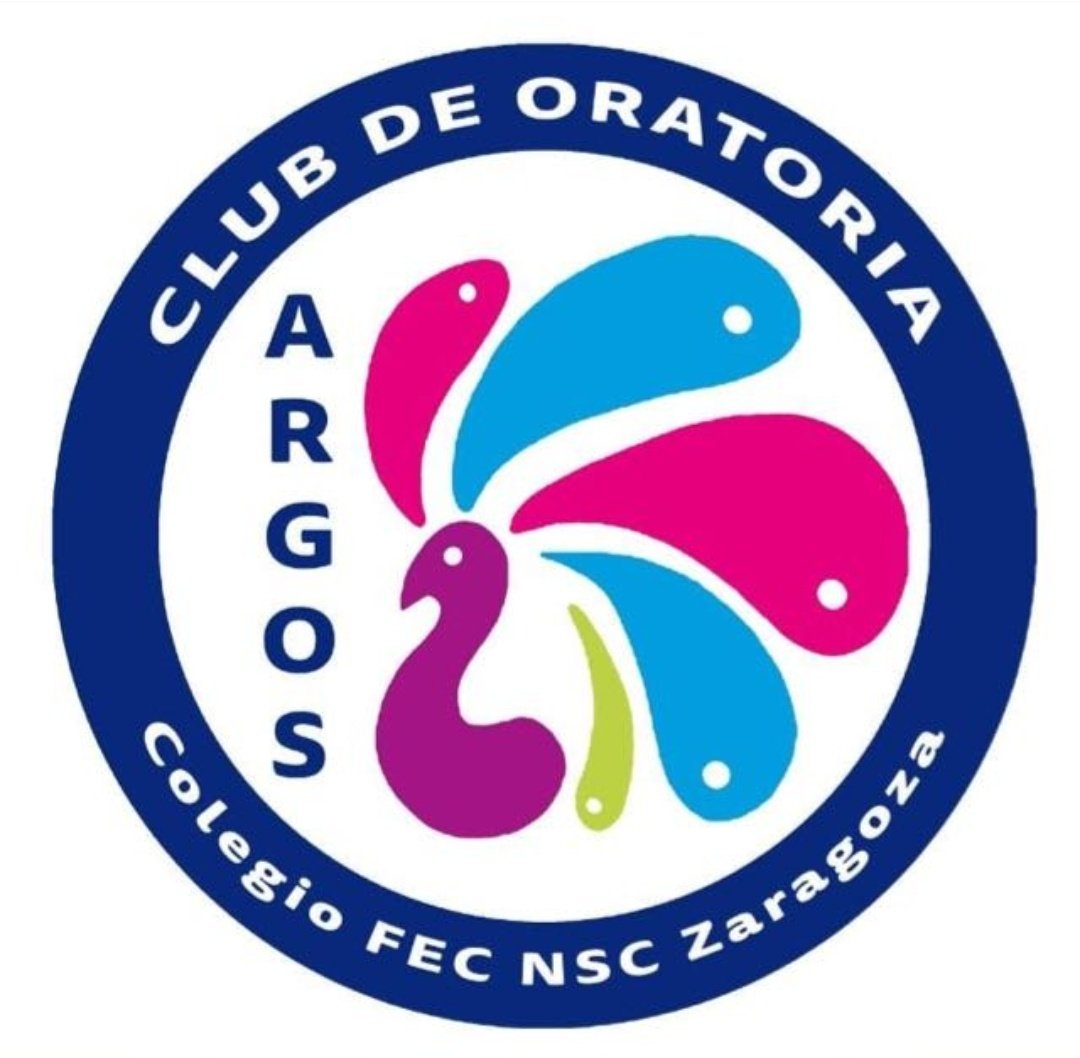 CLUB DE ORATORIA

ARGOS

Colegio FEC NSC Zaragoza